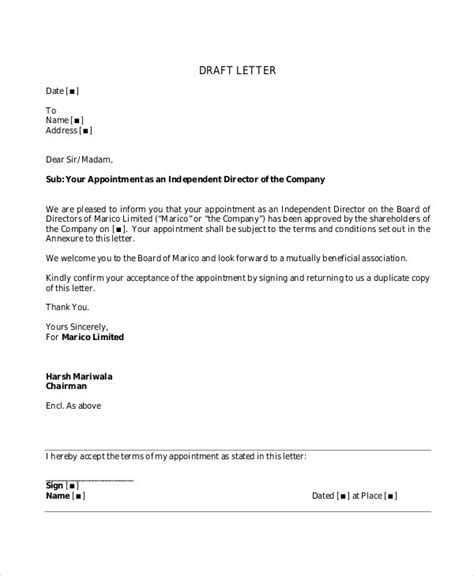 DRAFT LETTER

Date [■]

To
Name [■]
Address [■]

Dear Sir/Madam,

Sub: Your Appointment as an Independent Director of the Company

We are pleased to inform you that your appointment as an Independent Director on the Board of Directors of Marico Limited ("Marico" or "the Company") has been approved by the shareholders of the Company on [■]. Your appointment shall be subject to the terms and conditions set out in the Annexure to this letter.

We welcome you to the Board of Marico and look forward to a mutually beneficial association.

Kindly confirm your acceptance of the appointment by signing and returning to us a duplicate copy of this letter.

Thank You.

Yours Sincerely,
For Marico Limited

Harsh Mariwala
Chairman

Encl. As above

I hereby accept the terms of my appointment as stated in this letter:

Sign [■]
Name [■]

Dated [■] at Place [■]